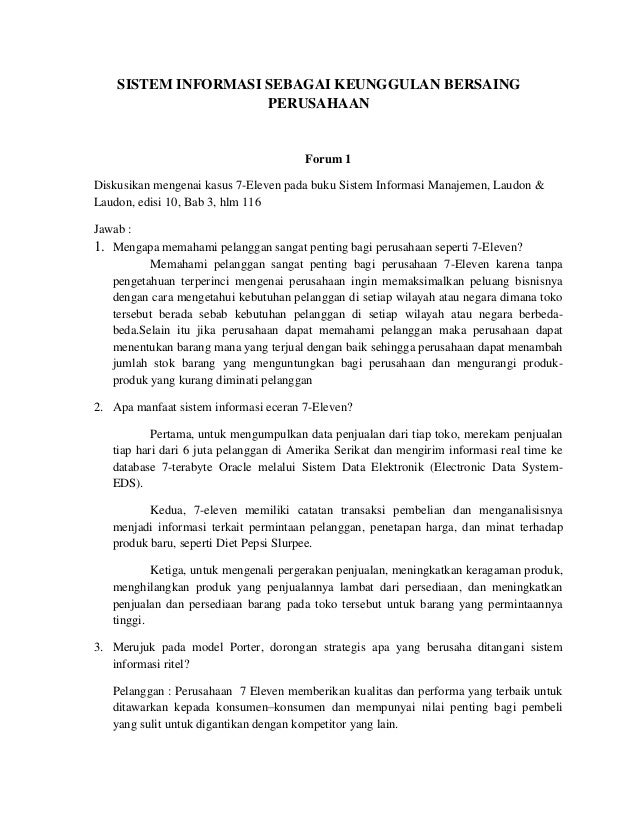 SISTEM INFORMASI SEBAGAI KEUNGGULAN BERSAING PERUSAHAAN

Forum 1

Diskusikan mengenai kasus 7-Eleven pada buku Sistem Informasi Manajemen, Laudon & Laudon, edisi 10, Bab 3, hlm 116

Jawab :

1. Mengapa memahami pelanggan sangat penting bagi perusahaan seperti 7-Eleven?

Memahami pelanggan sangat penting bagi perusahaan 7-Eleven karena tanpa pengetahuan terperinci mengenai perusahaan ingin memaksimalkan peluang bisnisnya dengan cara mengetahui kebutuhan pelanggan di setiap wilayah atau negara dimana toko tersebut berada sebab kebutuhan pelanggan di setiap wilayah atau negara berbeda-beda.Selain itu jika perusahaan dapat memahami pelanggan maka perusahaan dapat menentukan barang mana yang terjual dengan baik sehingga perusahaan dapat menambah jumlah stok barang yang menguntungkan bagi perusahaan dan mengurangi produk-produk yang kurang diminati pelanggan

2. Apa manfaat sistem informasi eceran 7-Eleven?

Pertama, untuk mengumpulkan data penjualan dari tiap toko, merekam penjualan tiap hari dari 6 juta pelanggan di Amerika Serikat dan mengirim informasi real time ke database 7-terabyte Oracle melalui Sistem Data Elektronik (Electronic Data System-EDS).

Kedua, 7-eleven memiliki catatan transaksi pembelian dan menganalisisnya menjadi informasi terkait permintaan pelanggan, penetapan harga, dan minat terhadap produk baru, seperti Diet Pepsi Slurpee.

Ketiga, untuk mengenali pergerakan penjualan, meningkatkan keragaman produk, menghilangkan produk yang penjualannya lambat dari persediaan, dan meningkatkan penjualan dan persediaan barang pada toko tersebut untuk barang yang permintaannya tinggi.

3. Merujuk pada model Porter, dorongan strategis apa yang berusaha ditangani sistem informasi ritel?

Pelanggan : Perusahaan 7 Eleven memberikan kualitas dan performa yang terbaik untuk ditawarkan kepada konsumen–konsumen dan mempunyai nilai penting bagi pembeli yang sulit untuk digantikan dengan kompetitor yang lain.